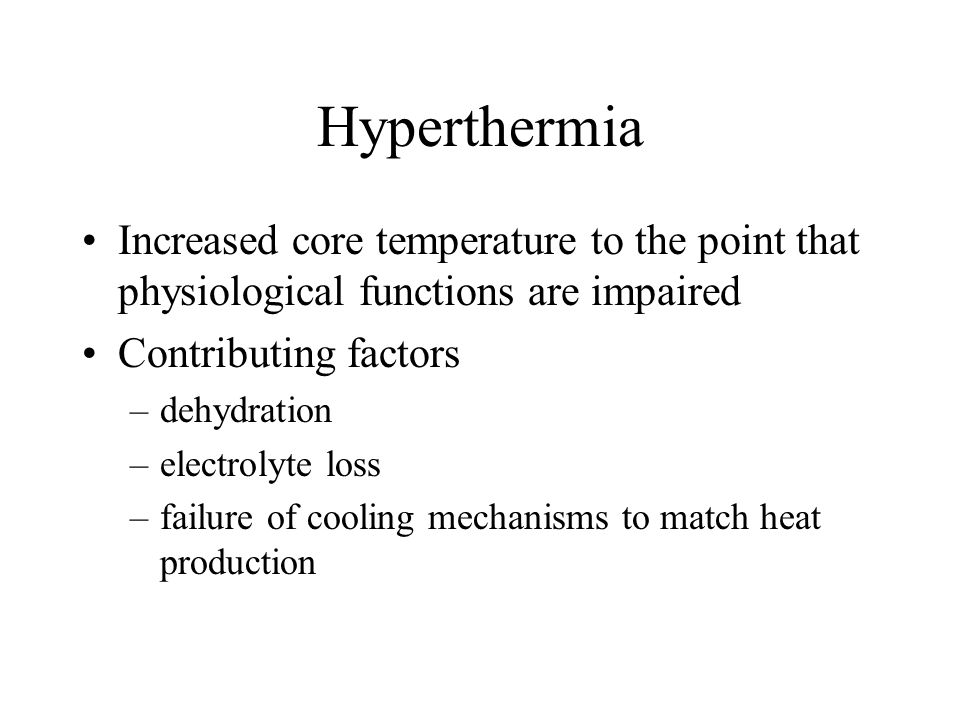 Hyperthermia

• Increased core temperature to the point that physiological functions are impaired
• Contributing factors
– dehydration
– electrolyte loss
– failure of cooling mechanisms to match heat production